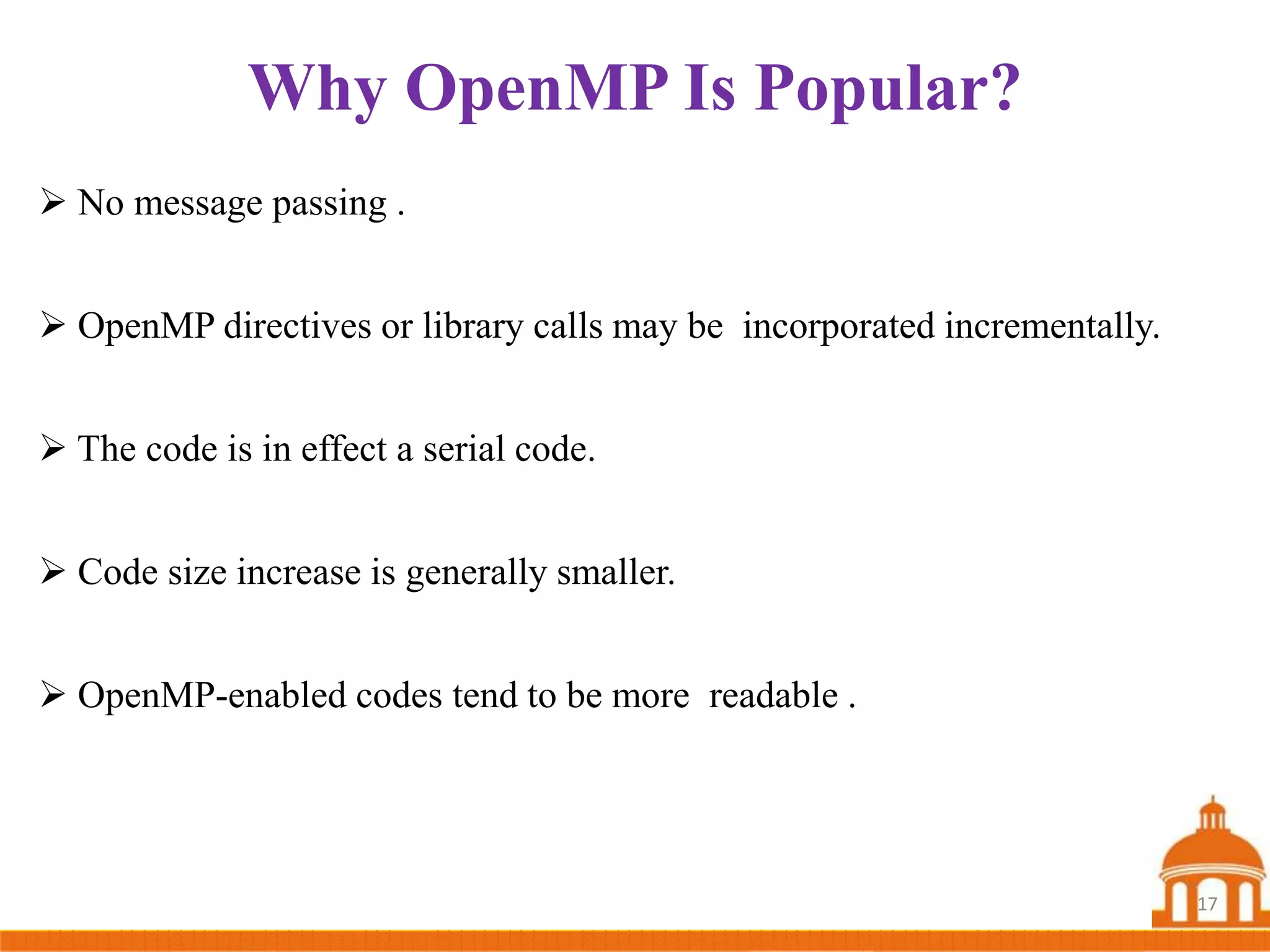 Why OpenMP Is Popular?

➢ No message passing .

➢ OpenMP directives or library calls may be incorporated incrementally.

➢ The code is in effect a serial code.

➢ Code size increase is generally smaller.

➢ OpenMP-enabled codes tend to be more readable .

17